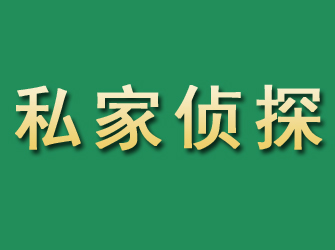 私家侦探